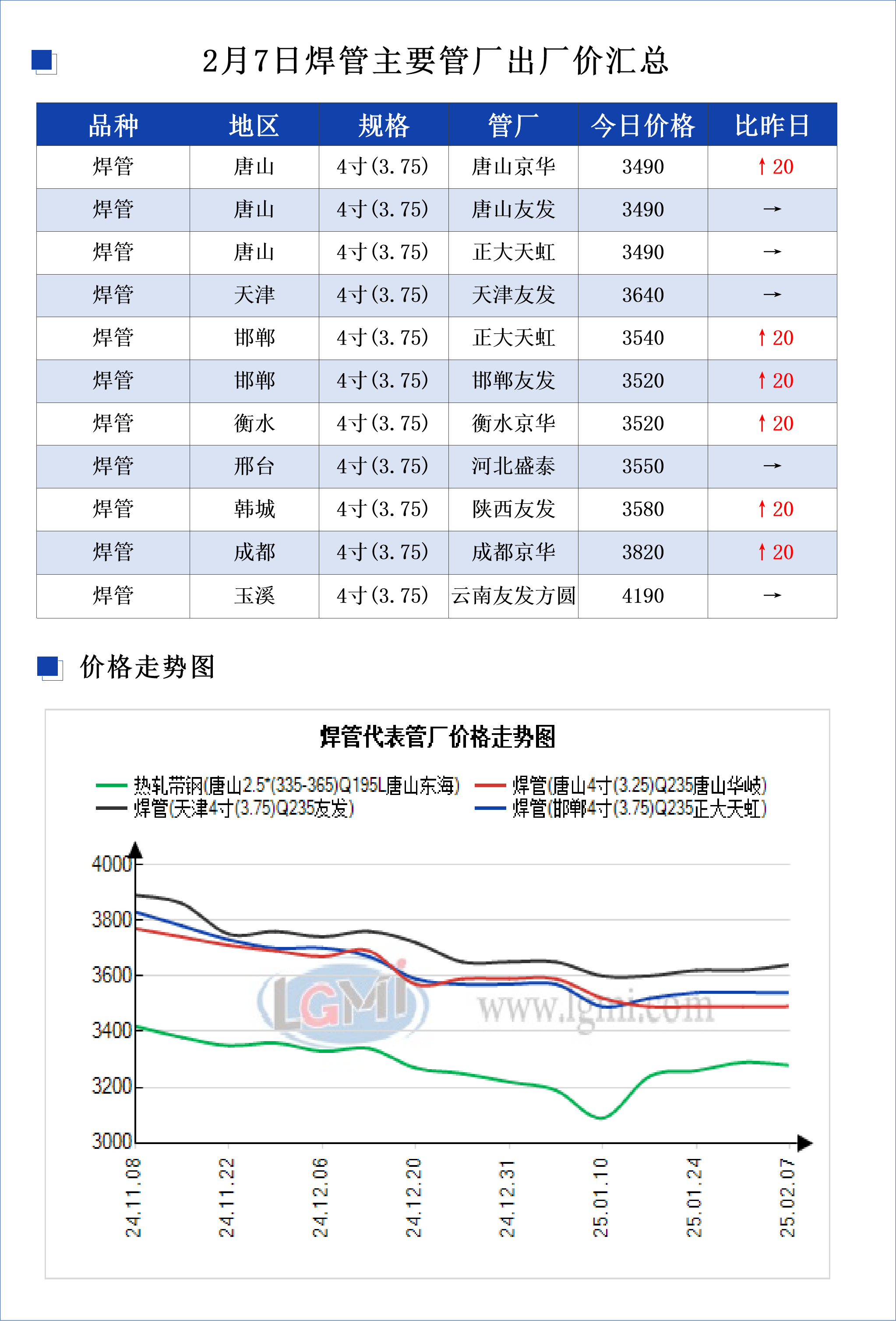 2月7日焊管主要管厂出厂价汇总

| 品种 | 地区 | 规格 | 管厂 | 今日价格 | 比昨日 |
|---|---|---|---|---|---|
| 焊管 | 唐山 | 4寸(3.75) | 唐山京华 | 3490 | ↑20 |
| 焊管 | 唐山 | 4寸(3.75) | 唐山友发 | 3490 | → |
| 焊管 | 唐山 | 4寸(3.75) | 正大天虹 | 3490 | → |
| 焊管 | 天津 | 4寸(3.75) | 天津友发 | 3640 | → |
| 焊管 | 邯郸 | 4寸(3.75) | 正大天虹 | 3540 | ↑20 |
| 焊管 | 邯郸 | 4寸(3.75) | 邯郸友发 | 3520 | ↑20 |
| 焊管 | 衡水 | 4寸(3.75) | 衡水京华 | 3520 | ↑20 |
| 焊管 | 邢台 | 4寸(3.75) | 河北盛泰 | 3550 | → |
| 焊管 | 韩城 | 4寸(3.75) | 陕西友发 | 3580 | ↑20 |
| 焊管 | 成都 | 4寸(3.75) | 成都京华 | 3820 | ↑20 |
| 焊管 | 玉溪 | 4寸(3.75) | 云南友发方圆 | 4190 | → |

价格走势图

焊管代表管厂价格走势图

热轧带钢(唐山2.5*(335-365)Q195L唐山东海)
焊管(唐山4寸(3.25)Q235唐山华岐)
焊管(天津4寸(3.75)Q235友发)
焊管(邯郸4寸(3.75)Q235正大天虹)

4000
3800
3600
3400
3200
3000

LGMI www.lgmi.com

24.11.08
24.11.22
24.12.06
24.12.20
24.12.31
25.01.10
25.01.24
25.02.07